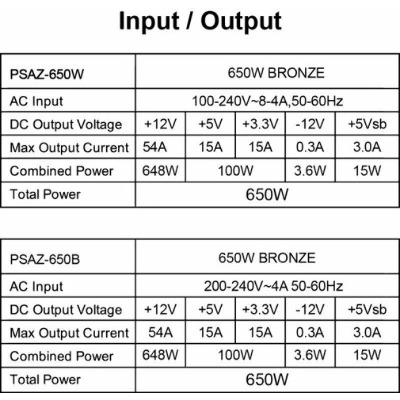 Input / Output

| PSAZ-650W | 650W BRONZE | | | | |
|---|---|---|---|---|---|
| AC Input | 100-240V~8-4A,50-60Hz | | | | |
| DC Output Voltage | +12V | +5V | +3.3V | -12V | +5Vsb |
| Max Output Current | 54A | 15A | 15A | 0.3A | 3.0A |
| Combined Power | 648W | 100W | | 3.6W | 15W |
| Total Power | 650W | | | | |

| PSAZ-650B | 650W BRONZE | | | | |
|---|---|---|---|---|---|
| AC Input | 200-240V~4A 50-60Hz | | | | |
| DC Output Voltage | +12V | +5V | +3.3V | -12V | +5Vsb |
| Max Output Current | 54A | 15A | 15A | 0.3A | 3.0A |
| Combined Power | 648W | 100W | | 3.6W | 15W |
| Total Power | 650W | | | | |